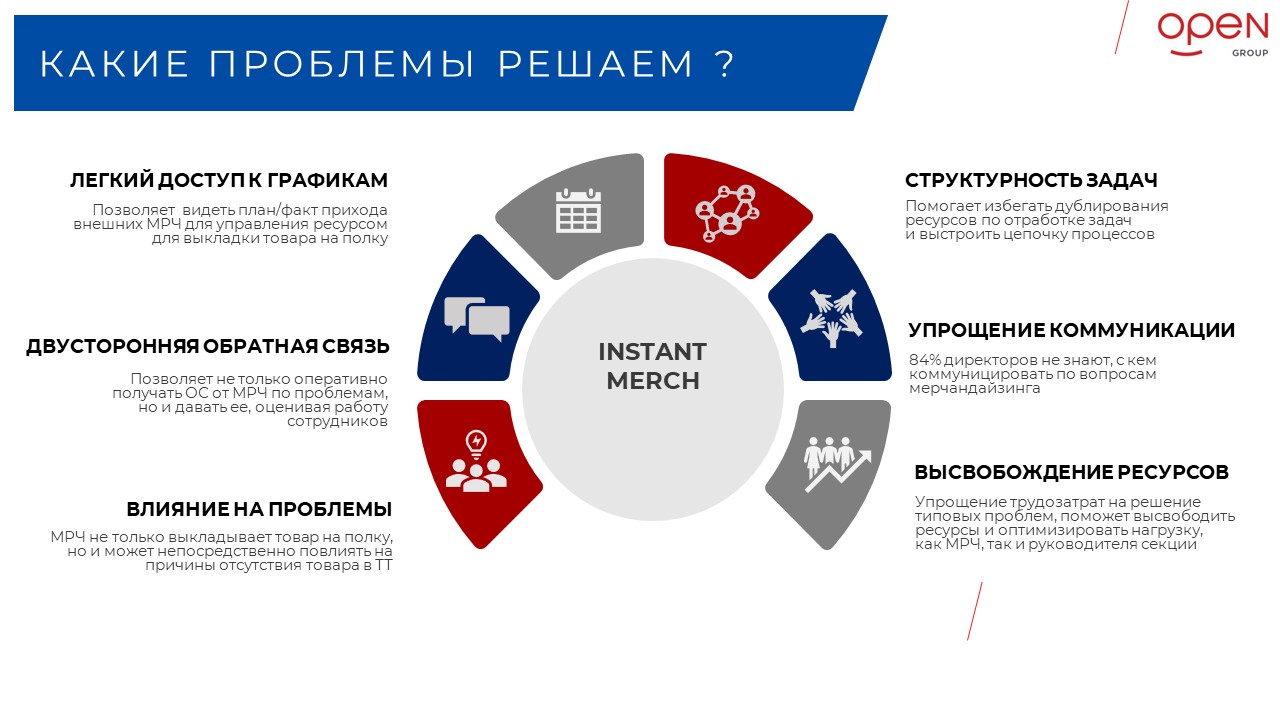 КАКИЕ ПРОБЛЕМЫ РЕШАЕМ ?

OPEN GROUP

ЛЕГКИЙ ДОСТУП К ГРАФИКАМ

Позволяет видеть план/факт прихода внешних МРЧ для управления ресурсом для выкладки товара на полку

ДВУСТОРОННЯЯ ОБРАТНАЯ СВЯЗЬ

Позволяет не только оперативно получать ОС от МРЧ по проблемам, но и давать ее, оценивая работу сотрудников

ВЛИЯНИЕ НА ПРОБЛЕМЫ

МРЧ не только выкладывает товар на полку, но и может непосредственно повлиять на причины отсутствия товара в ТТ

INSTANT MERCH

СТРУКТУРНОСТЬ ЗАДАЧ

Помогает избегать дублирования ресурсов по отработке задач и выстроить цепочку процессов

УПРОЩЕНИЕ КОММУНИКАЦИИ

84% директоров не знают, с кем коммуницировать по вопросам мерчандайзинга

ВЫСВОБОЖДЕНИЕ РЕСУРСОВ

Упрощение трудозатрат на решение типовых проблем, поможет высвободить ресурсы и оптимизировать нагрузку, как МРЧ, так и руководителя секции